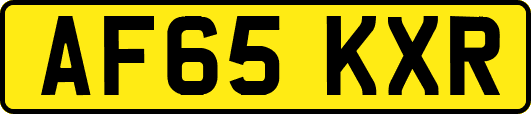 AF65 KXR